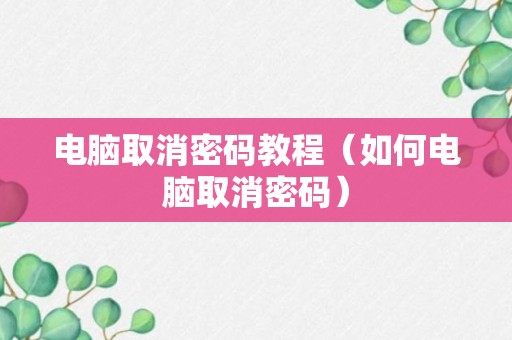 电脑取消密码教程（如何电脑取消密码）